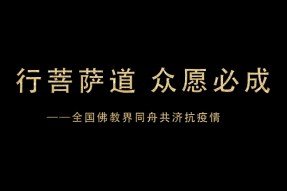 行菩萨道 众愿必成

——全国佛教界同舟共济抗疫情